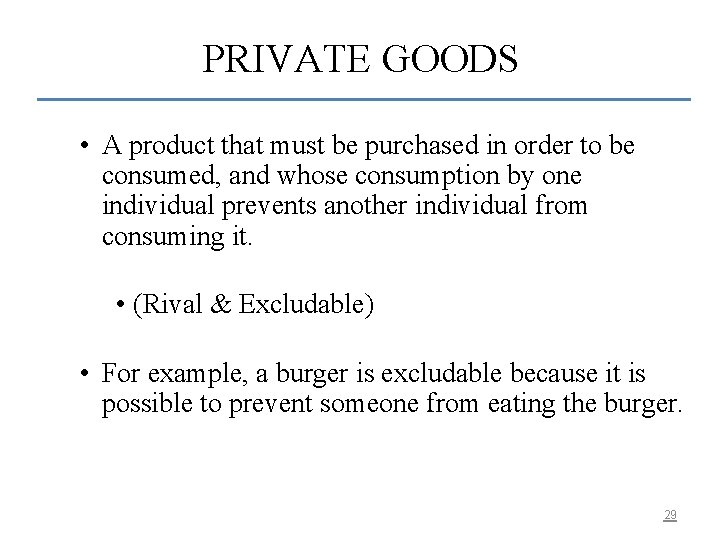 PRIVATE GOODS

• A product that must be purchased in order to be consumed, and whose consumption by one individual prevents another individual from consuming it.

• (Rival & Excludable)

• For example, a burger is excludable because it is possible to prevent someone from eating the burger.

29